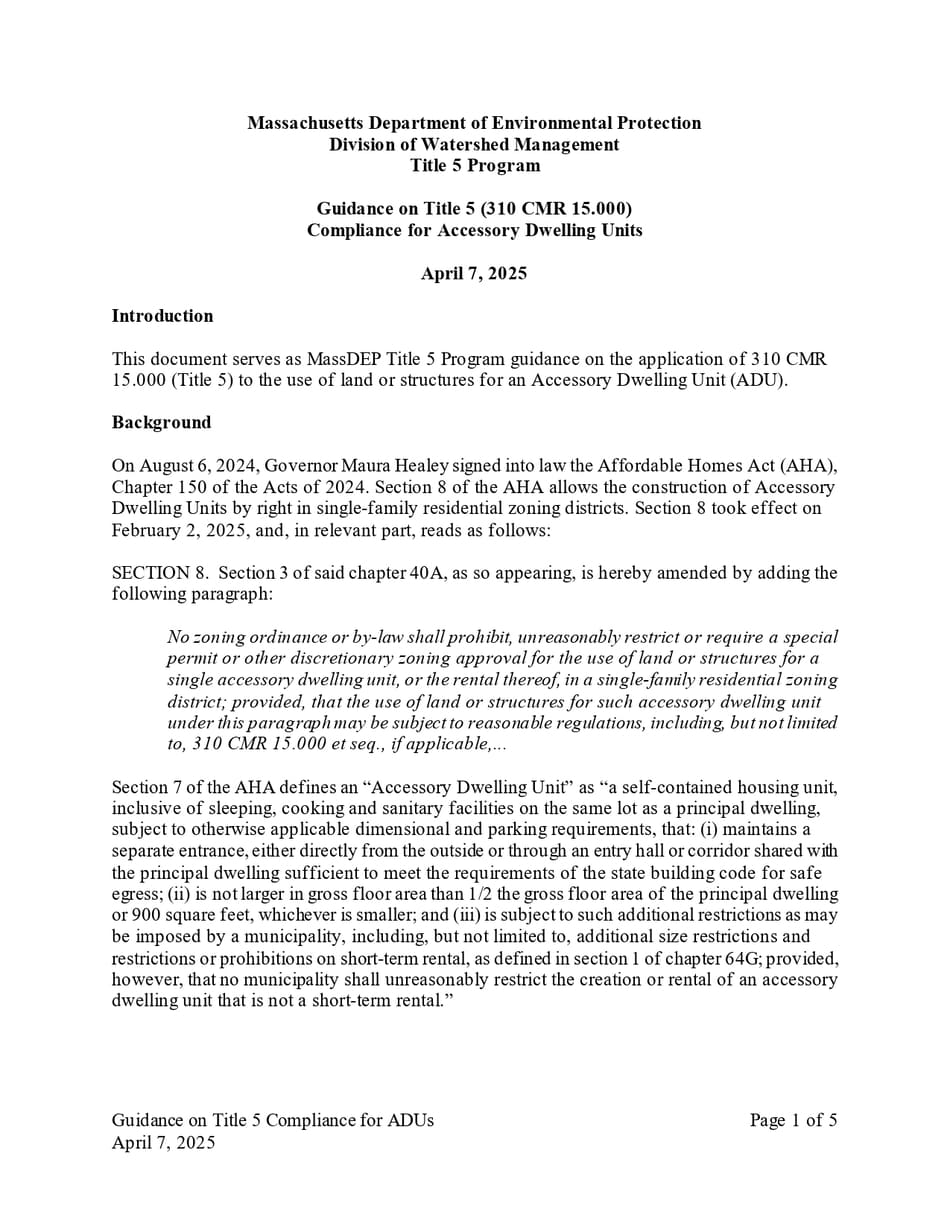 Massachusetts Department of Environmental Protection
Division of Watershed Management
Title 5 Program

Guidance on Title 5 (310 CMR 15.000)
Compliance for Accessory Dwelling Units

April 7, 2025

Introduction

This document serves as MassDEP Title 5 Program guidance on the application of 310 CMR 15.000 (Title 5) to the use of land or structures for an Accessory Dwelling Unit (ADU).

Background

On August 6, 2024, Governor Maura Healey signed into law the Affordable Homes Act (AHA), Chapter 150 of the Acts of 2024. Section 8 of the AHA allows the construction of Accessory Dwelling Units by right in single-family residential zoning districts. Section 8 took effect on February 2, 2025, and, in relevant part, reads as follows:

SECTION 8. Section 3 of said chapter 40A, as so appearing, is hereby amended by adding the following paragraph:

No zoning ordinance or by-law shall prohibit, unreasonably restrict or require a special permit or other discretionary zoning approval for the use of land or structures for a single accessory dwelling unit, or the rental thereof, in a single-family residential zoning district; provided, that the use of land or structures for such accessory dwelling unit under this paragraph may be subject to reasonable regulations, including, but not limited to, 310 CMR 15.000 et seq., if applicable,...

Section 7 of the AHA defines an “Accessory Dwelling Unit” as “a self-contained housing unit, inclusive of sleeping, cooking and sanitary facilities on the same lot as a principal dwelling, subject to otherwise applicable dimensional and parking requirements, that: (i) maintains a separate entrance, either directly from the outside or through an entry hall or corridor shared with the principal dwelling sufficient to meet the requirements of the state building code for safe egress; (ii) is not larger in gross floor area than 1/2 the gross floor area of the principal dwelling or 900 square feet, whichever is smaller; and (iii) is subject to such additional restrictions as may be imposed by a municipality, including, but not limited to, additional size restrictions and restrictions or prohibitions on short-term rental, as defined in section 1 of chapter 64G; provided, however, that no municipality shall unreasonably restrict the creation or rental of an accessory dwelling unit that is not a short-term rental.”

Guidance on Title 5 Compliance for ADUs
April 7, 2025
Page 1 of 5